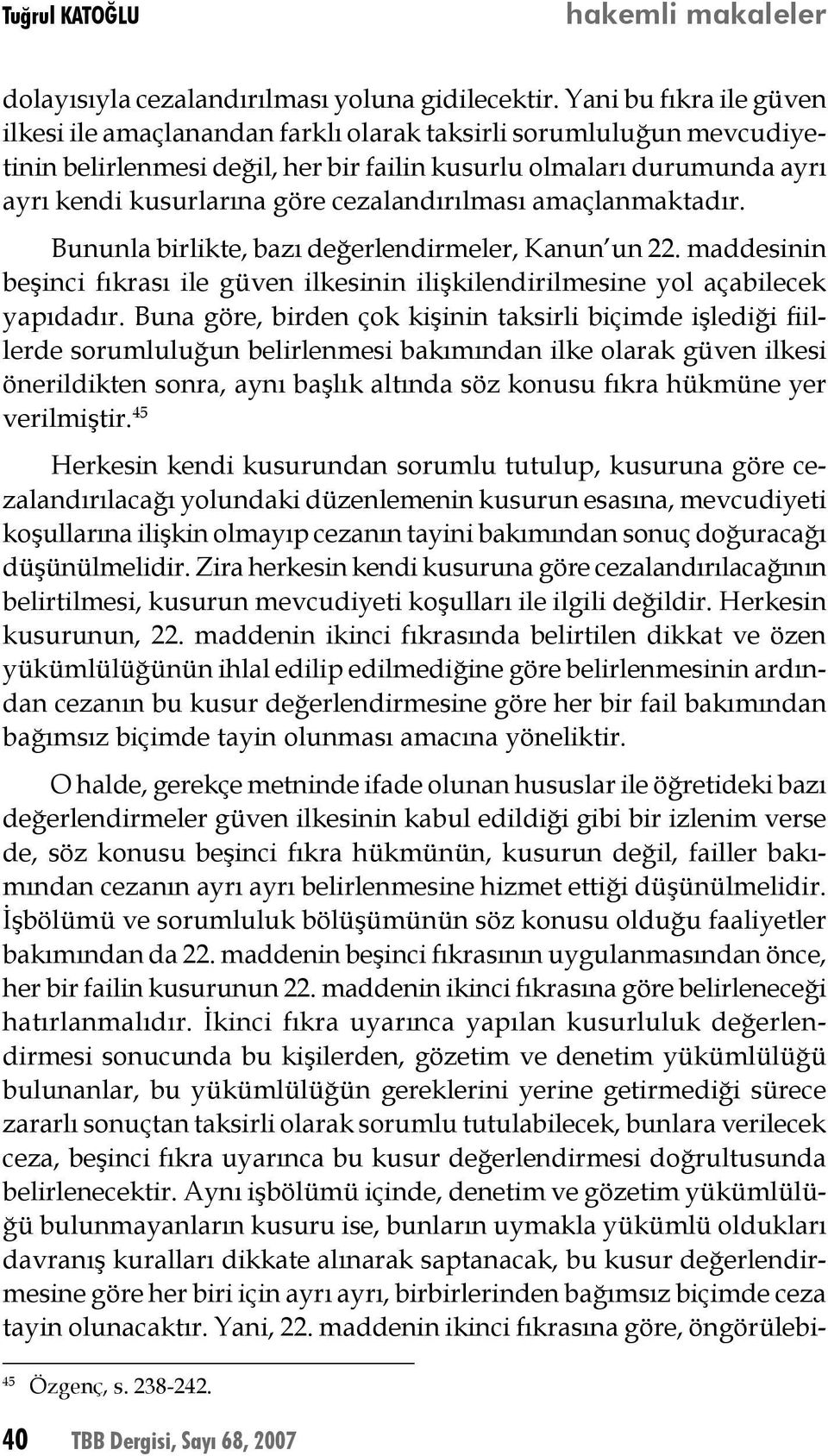 Tuğrul KATOĞLU hakemli makaleler

dolayısıyla cezalandırılması yoluna gidilecektir. Yani bu fıkra ile güven ilkesi ile amaçlanandan farklı olarak taksirli sorumluluğun mevcudiyetinin belirlenmesi değil, her bir failin kusurlu olmaları durumunda ayrı ayrı kendi kusurlarına göre cezalandırılması amaçlanmaktadır.

Bununla birlikte, bazı değerlendirmeler, Kanun'un 22. maddesinin beşinci fıkrası ile güven ilkesinin ilişkilendirilmesine yol açabilecek yapıdadır. Buna göre, birden çok kişinin taksirli biçimde işlediği fiillerde sorumluluğun belirlenmesi bakımından ilke olarak güven ilkesi önerildikten sonra, aynı başlık altında söz konusu fıkra hükmüne yer verilmiştir.$^{45}$

Herkesin kendi kusurundan sorumlu tutulup, kusuruna göre cezalandırılacağı yolundaki düzenlemenin kusurun esasına, mevcudiyeti koşullarına ilişkin olmayıp cezanın tayini bakımından sonuç doğuracağı düşünülmelidir. Zira herkesin kendi kusuruna göre cezalandırılacağının belirtilmesi, kusurun mevcudiyeti koşulları ile ilgili değildir. Herkesin kusurunun, 22. maddenin ikinci fıkrasında belirtilen dikkat ve özen yükümlülüğünün ihlal edilip edilmediğine göre belirlenmesinin ardından cezanın bu kusur değerlendirmesine göre her bir fail bakımından bağımsız biçimde tayin olunması amacına yöneliktir.

O halde, gerekçe metninde ifade olunan hususlar ile öğretideki bazı değerlendirmeler güven ilkesinin kabul edildiği gibi bir izlenim verse de, söz konusu beşinci fıkra hükmünün, kusurun değil, failler bakımından cezanın ayrı ayrı belirlenmesine hizmet ettiği düşünülmelidir. İşbölümü ve sorumluluk bölüşümünün söz konusu olduğu faaliyetler bakımından da 22. maddenin beşinci fıkrasının uygulanmasından önce, her bir failin kusurunun 22. maddenin ikinci fıkrasına göre belirleneceği hatırlanmalıdır. İkinci fıkra uyarınca yapılan kusurluluk değerlendirmesi sonucunda bu kişilerden, gözetim ve denetim yükümlülüğü bulunanlar, bu yükümlülüğün gereklerini yerine getirmediği sürece zararlı sonuçtan taksirli olarak sorumlu tutulabilecek, bunlara verilecek ceza, beşinci fıkra uyarınca bu kusur değerlendirmesi doğrultusunda belirlenecektir. Aynı işbölümü içinde, denetim ve gözetim yükümlülüğü bulunmayanların kusuru ise, bunların uymakla yükümlü oldukları davranış kuralları dikkate alınarak saptanacak, bu kusur değerlendirmesine göre her biri için ayrı ayrı, birbirlerinden bağımsız biçimde ceza tayin olunacaktır. Yani, 22. maddenin ikinci fıkrasına göre, öngörülebi-

$^{45}$ Özgenç, s. 238-242.

40 TBB Dergisi, Sayı 68, 2007